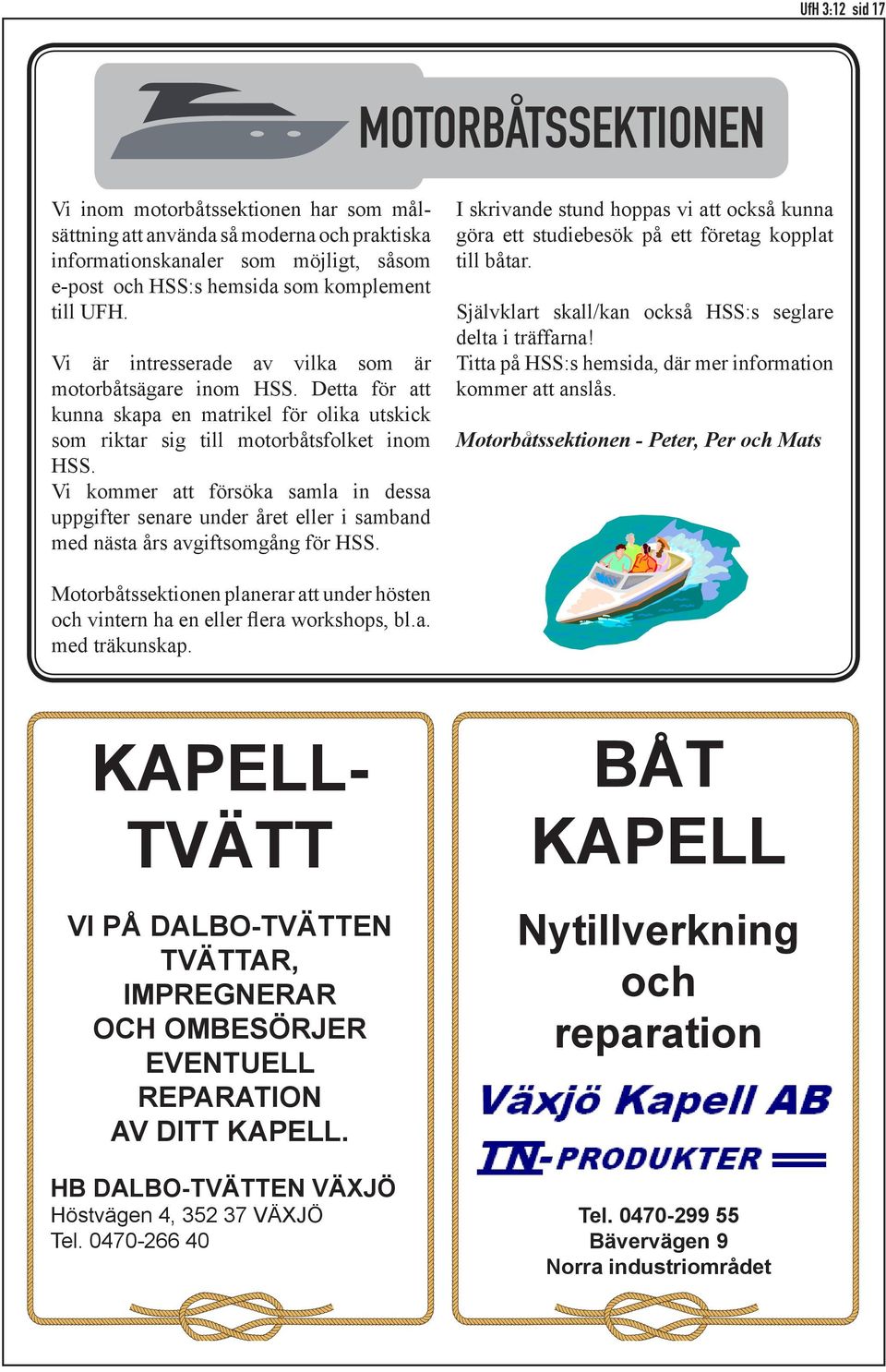 UfH 3:12 sid 17

MOTORBÅTSSEKTIONEN

Vi inom motorbåtssektionen har som målsättning att använda så moderna och praktiska informationskanaler som möjligt, såsom e-post och HSS:s hemsida som komplement till UFH.

Vi är intresserade av vilka som är motorbåtsägare inom HSS. Detta för att kunna skapa en matrikel för olika utskick som riktar sig till motorbåtsfolket inom HSS.
Vi kommer att försöka samla in dessa uppgifter senare under året eller i samband med nästa års avgiftsomgång för HSS.

Motorbåtssektionen planerar att under hösten och vintern ha en eller flera workshops, bl.a. med träkunskap.

I skrivande stund hoppas vi att också kunna göra ett studiebesök på ett företag kopplat till båtar.

Självklart skall/kan också HSS:s seglare delta i träffarna!
Titta på HSS:s hemsida, där mer information kommer att anslås.

Motorbåtssektionen - Peter, Per och Mats

KAPELL-TVÄTT

VI PÅ DALBO-TVÄTTEN TVÄTTAR, IMPREGNERAR OCH OMBESÖRJER EVENTUELL REPARATION AV DITT KAPELL.

HB DALBO-TVÄTTEN VÄXJÖ
Höstvägen 4, 352 37 VÄXJÖ
Tel. 0470-266 40

BÅT KAPELL

Nytillverkning och reparation

Växjö Kapell AB

TN-PRODUKTER

Tel. 0470-299 55
Bävervägen 9
Norra industriområdet